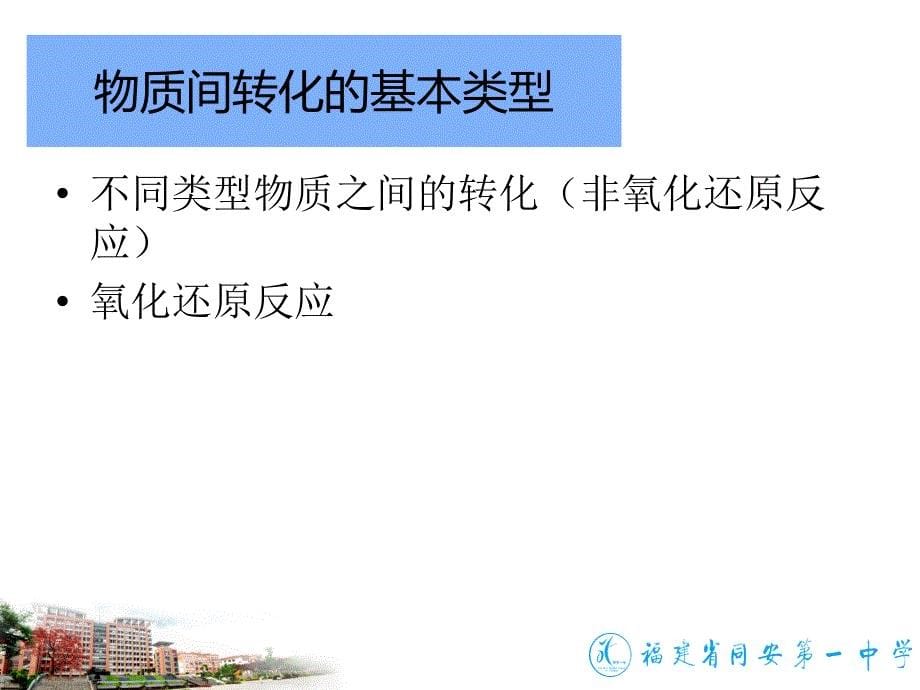 物质间转化的基本类型

• 不同类型物质之间的转化（非氧化还原反应）

• 氧化还原反应

福建省同安第一中学